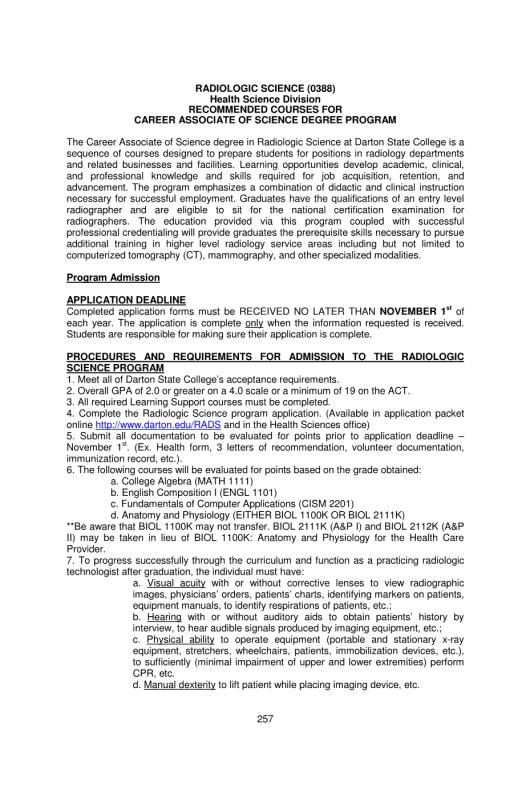 RADIOLOGIC SCIENCE (0388)
Health Science Division
RECOMMENDED COURSES FOR
CAREER ASSOCIATE OF SCIENCE DEGREE PROGRAM

The Career Associate of Science degree in Radiologic Science at Darton State College is a sequence of courses designed to prepare students for positions in radiology departments and related businesses and facilities. Learning opportunities develop academic, clinical, and professional knowledge and skills required for job acquisition, retention, and advancement. The program emphasizes a combination of didactic and clinical instruction necessary for successful employment. Graduates have the qualifications of an entry level radiographer and are eligible to sit for the national certification examination for radiographers. The education provided via this program coupled with successful professional credentialing will provide graduates the prerequisite skills necessary to pursue additional training in higher level radiology service areas including but not limited to computerized tomography (CT), mammography, and other specialized modalities.

Program Admission

APPLICATION DEADLINE
Completed application forms must be RECEIVED NO LATER THAN NOVEMBER 1$^{st}$ of each year. The application is complete only when the information requested is received. Students are responsible for making sure their application is complete.

PROCEDURES AND REQUIREMENTS FOR ADMISSION TO THE RADIOLOGIC SCIENCE PROGRAM
1. Meet all of Darton State College's acceptance requirements.
2. Overall GPA of 2.0 or greater on a 4.0 scale or a minimum of 19 on the ACT.
3. All required Learning Support courses must be completed.
4. Complete the Radiologic Science program application. (Available in application packet online http://www.darton.edu/RADS and in the Health Sciences office)
5. Submit all documentation to be evaluated for points prior to application deadline – November 1$^{st}$. (Ex. Health form, 3 letters of recommendation, volunteer documentation, immunization record, etc.).
6. The following courses will be evaluated for points based on the grade obtained:
a. College Algebra (MATH 1111)
b. English Composition I (ENGL 1101)
c. Fundamentals of Computer Applications (CISM 2201)
d. Anatomy and Physiology (EITHER BIOL 1100K OR BIOL 2111K)
**Be aware that BIOL 1100K may not transfer. BIOL 2111K (A&P I) and BIOL 2112K (A&P II) may be taken in lieu of BIOL 1100K: Anatomy and Physiology for the Health Care Provider.
7. To progress successfully through the curriculum and function as a practicing radiologic technologist after graduation, the individual must have:
a. Visual acuity with or without corrective lenses to view radiographic images, physicians' orders, patients' charts, identifying markers on patients, equipment manuals, to identify respirations of patients, etc.;
b. Hearing with or without auditory aids to obtain patients' history by interview, to hear audible signals produced by imaging equipment, etc.;
c. Physical ability to operate equipment (portable and stationary x-ray equipment, stretchers, wheelchairs, patients, immobilization devices, etc.), to sufficiently (minimal impairment of upper and lower extremities) perform CPR, etc.
d. Manual dexterity to lift patient while placing imaging device, etc.

257